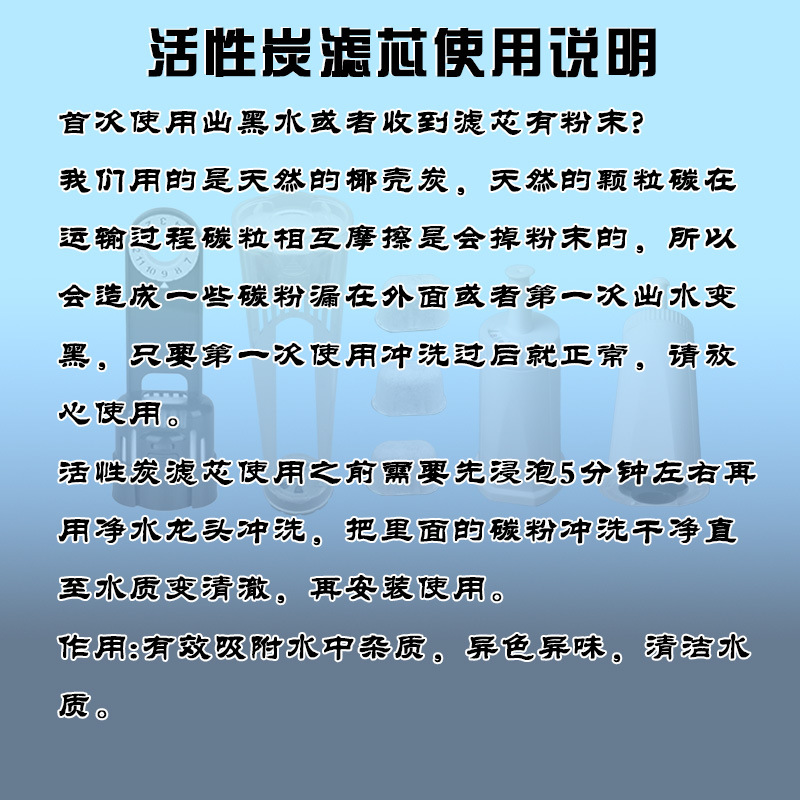 活性炭滤芯使用说明

首次使用出黑水或者收到滤芯有粉末?

我们用的是天然的椰壳炭，天然的颗粒碳在运输过程碳粒相互摩擦是会掉粉末的，所以会造成一些碳粉漏在外面或者第一次出水变黑，只要第一次使用冲洗过后就正常，请放心使用。

活性炭滤芯使用之前需要先浸泡5分钟左右再用净水龙头冲洗，把里面的碳粉冲洗干净直至水质变清澈，再安装使用。

作用:有效吸附水中杂质，异色异味，清洁水质。